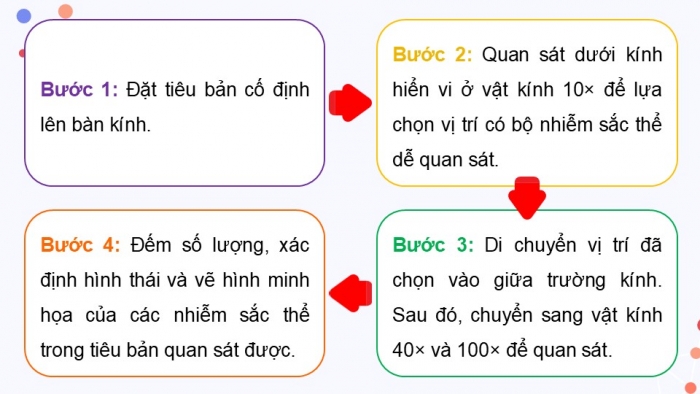 Bước 1: Đặt tiêu bản cố định lên bàn kính.

Bước 2: Quan sát dưới kính hiển vi ở vật kính 10× để lựa chọn vị trí có bộ nhiễm sắc thể dễ quan sát.

Bước 3: Di chuyển vị trí đã chọn vào giữa trường kính. Sau đó, chuyển sang vật kính 40× và 100× để quan sát.

Bước 4: Đếm số lượng, xác định hình thái và vẽ hình minh họa của các nhiễm sắc thể trong tiêu bản quan sát được.